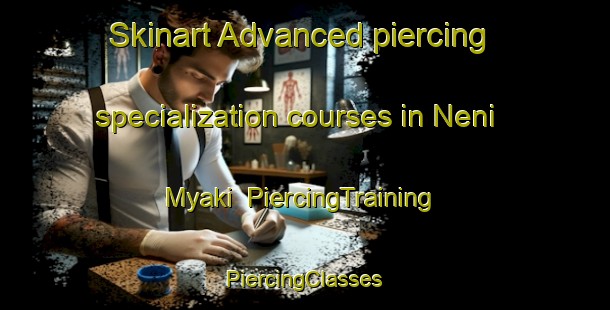 Skinart Advanced piercing specialization courses in Neni Myaki  PiercingTraining PiercingClasses